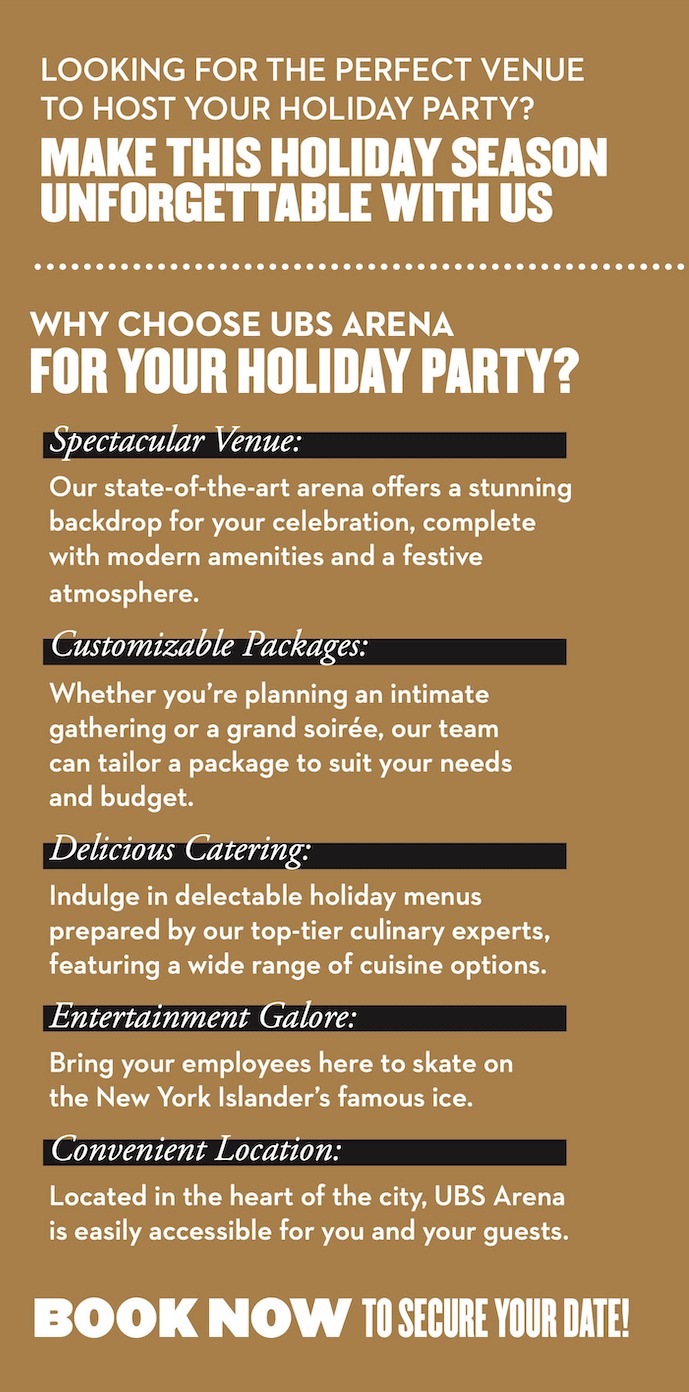 LOOKING FOR THE PERFECT VENUE TO HOST YOUR HOLIDAY PARTY?

MAKE THIS HOLIDAY SEASON UNFORGETTABLE WITH US

WHY CHOOSE UBS ARENA FOR YOUR HOLIDAY PARTY?

Spectacular Venue:

Our state-of-the-art arena offers a stunning backdrop for your celebration, complete with modern amenities and a festive atmosphere.

Customizable Packages:

Whether you're planning an intimate gathering or a grand soirée, our team can tailor a package to suit your needs and budget.

Delicious Catering:

Indulge in delectable holiday menus prepared by our top-tier culinary experts, featuring a wide range of cuisine options.

Entertainment Galore:

Bring your employees here to skate on the New York Islander's famous ice.

Convenient Location:

Located in the heart of the city, UBS Arena is easily accessible for you and your guests.

BOOK NOW TO SECURE YOUR DATE!